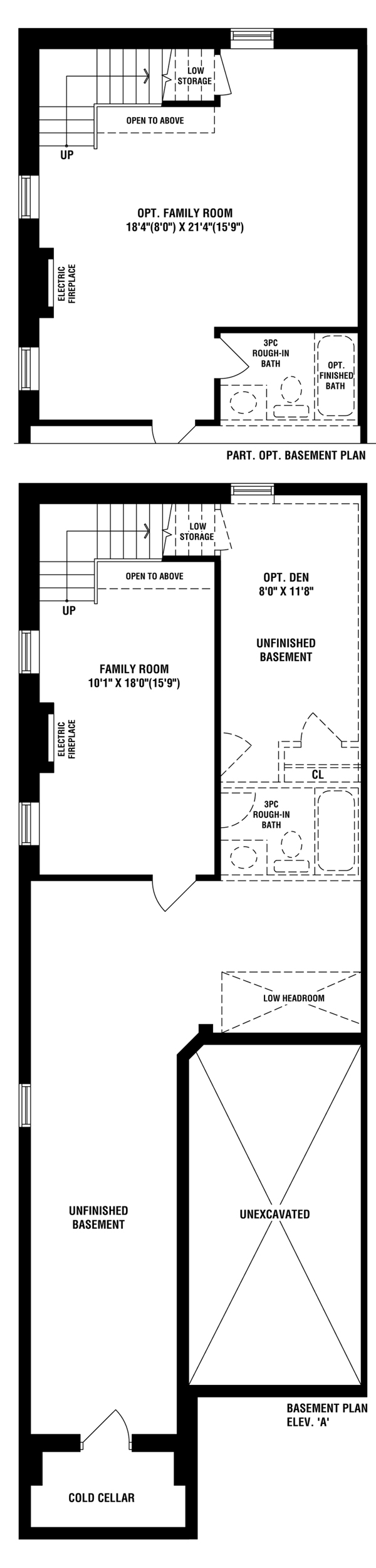 LOW STORAGE

OPEN TO ABOVE

UP

OPT. FAMILY ROOM
18'4"(8'0") X 21'4"(15'9")

ELECTRIC FIREPLACE

3PC ROUGH-IN BATH

OPT. FINISHED BATH

PART. OPT. BASEMENT PLAN

LOW STORAGE

OPEN TO ABOVE

UP

OPT. DEN
8'0" X 11'8"

UNFINISHED BASEMENT

FAMILY ROOM
10'1" X 18'0"(15'9")

ELECTRIC FIREPLACE

CL

3PC ROUGH-IN BATH

LOW HEADROOM

UNFINISHED BASEMENT

UNEXCAVATED

BASEMENT PLAN
ELEV. 'A'

COLD CELLAR